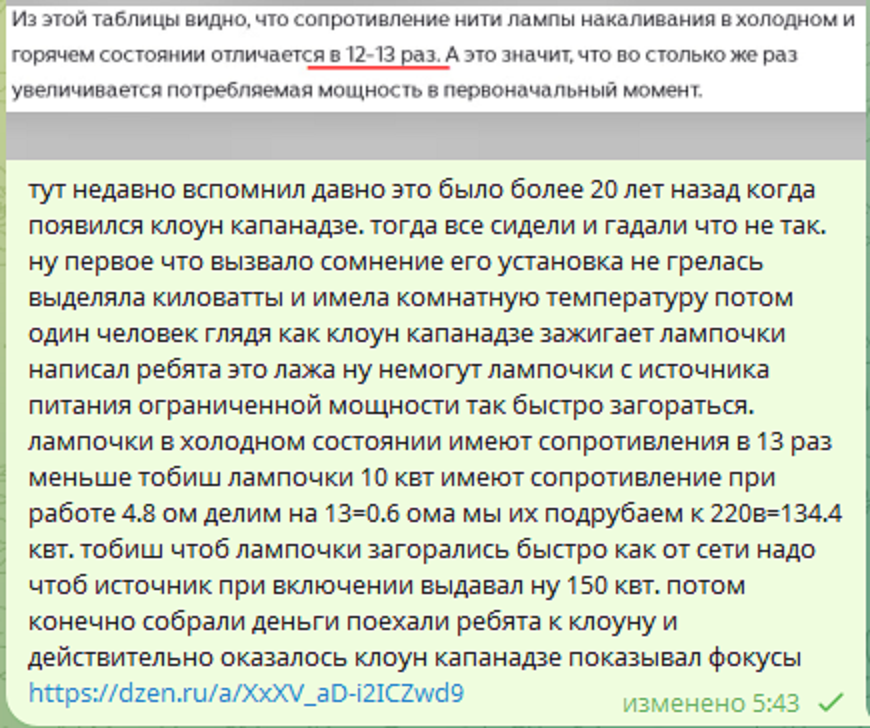 Из этой таблицы видно, что сопротивление нити лампы накаливания в холодном и горячем состоянии отличается в 12-13 раз. А это значит, что во столько же раз увеличивается потребляемая мощность в первоначальный момент.

тут недавно вспомнил давно это было более 20 лет назад когда появился клоун капанадзе. тогда все сидели и гадали что не так. ну первое что вызвало сомнение его установка не грелась выделяла киловатты и имела комнатную температуру потом один человек глядя как клоун капанадзе зажигает лампочки написал ребята это лажа ну немогут лампочки с источника питания ограниченной мощности так быстро загораться. лампочки в холодном состоянии имеют сопротивления в 13 раз меньше тобиш лампочки 10 квт имеют сопротивление при работе 4.8 ом делим на 13=0.6 ома мы их подрубаем к 220в=134.4 квт. тобиш чтоб лампочки загорались быстро как от сети надо чтоб источник при включении выдавал ну 150 квт. потом конечно собрали деньги поехали ребята к клоуну и действительно оказалось клоун капанадзе показывал фокусы https://dzen.ru/a/XxXV_aD-i2ICZwd9

изменено 5:43